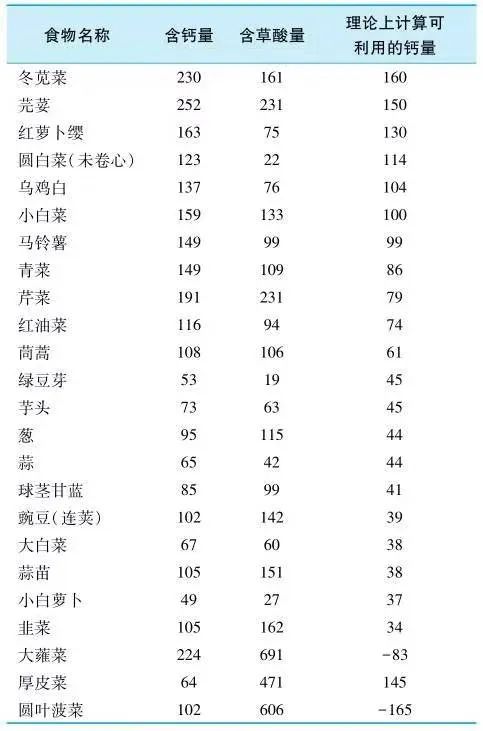 | 食物名称 | 含钙量 | 含草酸量 | 理论上计算可利用的钙量 |
|---|---|---|---|
| 冬苋菜 | 230 | 161 | 160 |
| 芫荽 | 252 | 231 | 150 |
| 红萝卜缨 | 163 | 75 | 130 |
| 圆白菜(未卷心) | 123 | 22 | 114 |
| 乌鸡白 | 137 | 76 | 104 |
| 小白菜 | 159 | 133 | 100 |
| 马铃薯 | 149 | 99 | 99 |
| 青菜 | 149 | 109 | 86 |
| 芹菜 | 191 | 231 | 79 |
| 红油菜 | 116 | 94 | 74 |
| 茼蒿 | 108 | 106 | 61 |
| 绿豆芽 | 53 | 19 | 45 |
| 芋头 | 73 | 63 | 45 |
| 葱 | 95 | 115 | 44 |
| 蒜 | 65 | 42 | 44 |
| 球茎甘蓝 | 85 | 99 | 41 |
| 豌豆(连荚) | 102 | 142 | 39 |
| 大白菜 | 67 | 60 | 38 |
| 蒜苗 | 105 | 151 | 38 |
| 小白萝卜 | 49 | 27 | 37 |
| 韭菜 | 105 | 162 | 34 |
| 大蕹菜 | 224 | 691 | -83 |
| 厚皮菜 | 64 | 471 | 145 |
| 圆叶菠菜 | 102 | 606 | -165 |